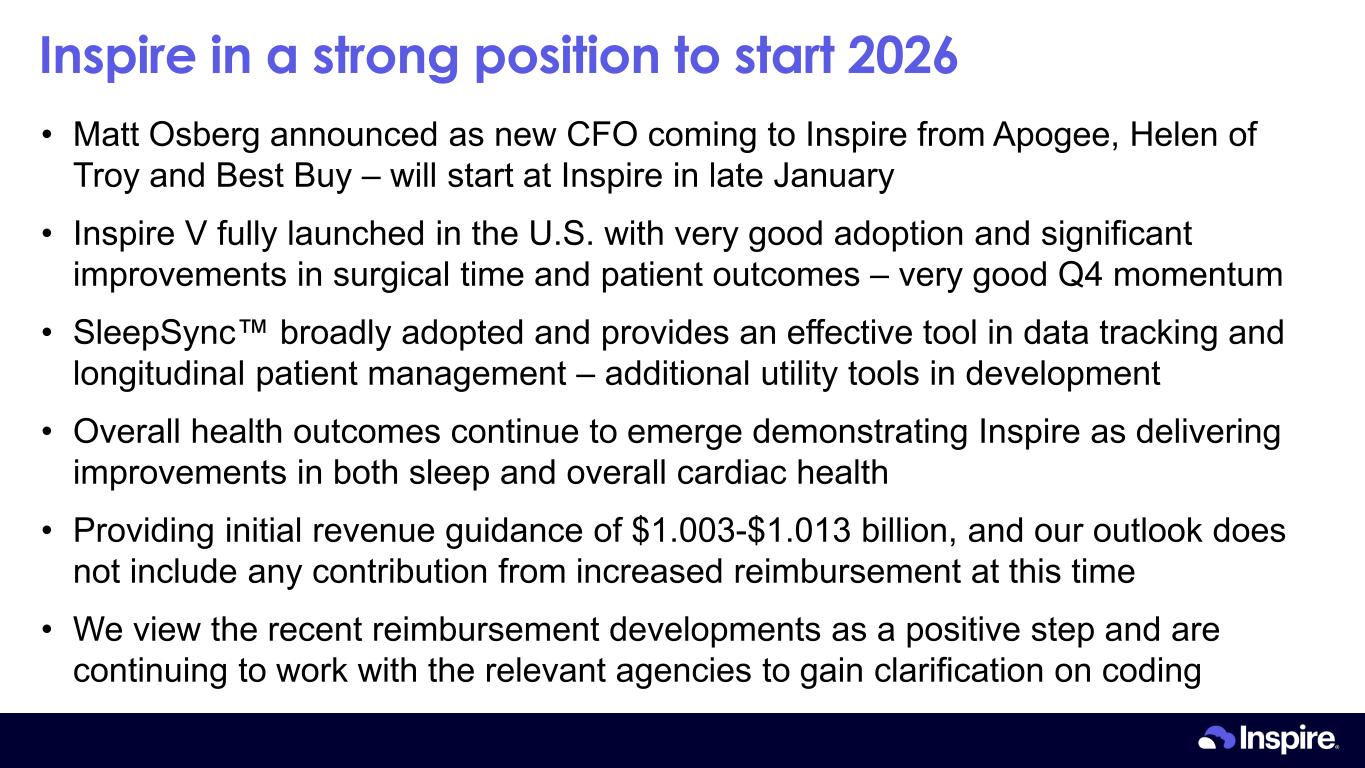 Inspire in a strong position to start 2026

• Matt Osberg announced as new CFO coming to Inspire from Apogee, Helen of Troy and Best Buy – will start at Inspire in late January

• Inspire V fully launched in the U.S. with very good adoption and significant improvements in surgical time and patient outcomes – very good Q4 momentum

• SleepSync™ broadly adopted and provides an effective tool in data tracking and longitudinal patient management – additional utility tools in development

• Overall health outcomes continue to emerge demonstrating Inspire as delivering improvements in both sleep and overall cardiac health

• Providing initial revenue guidance of \$1.003-\$1.013 billion, and our outlook does not include any contribution from increased reimbursement at this time

• We view the recent reimbursement developments as a positive step and are continuing to work with the relevant agencies to gain clarification on coding

Inspire.